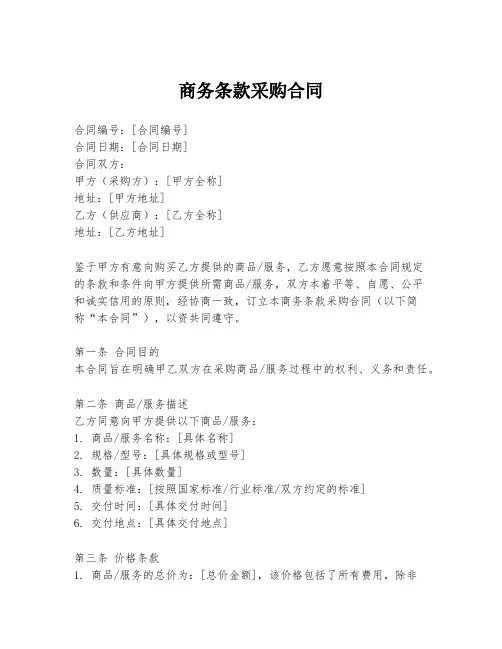 商务条款采购合同

合同编号：[合同编号]
合同日期：[合同日期]
合同双方：
甲方（采购方）：[甲方全称]
地址：[甲方地址]
乙方（供应商）：[乙方全称]
地址：[乙方地址]

鉴于甲方有意向购买乙方提供的商品/服务，乙方愿意按照本合同规定的条款和条件向甲方提供所需商品/服务，双方本着平等、自愿、公平和诚实信用的原则，经协商一致，订立本商务条款采购合同（以下简称“本合同”），以资共同遵守。

第一条 合同目的
本合同旨在明确甲乙双方在采购商品/服务过程中的权利、义务和责任。

第二条 商品/服务描述
乙方同意向甲方提供以下商品/服务：
1. 商品/服务名称：[具体名称]
2. 规格/型号：[具体规格或型号]
3. 数量：[具体数量]
4. 质量标准：[按照国家标准/行业标准/双方约定的标准]
5. 交付时间：[具体交付时间]
6. 交付地点：[具体交付地点]

第三条 价格条款
1. 商品/服务的总价为：[总价金额]，该价格包括了所有费用，除非